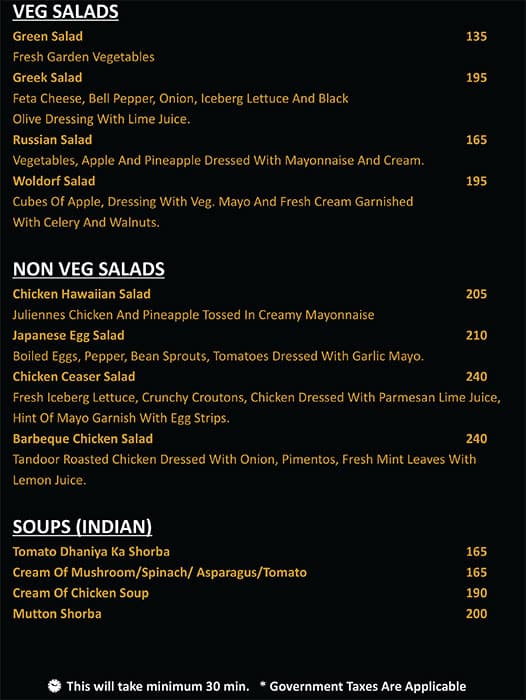 VEG SALADS

Green Salad 135
Fresh Garden Vegetables

Greek Salad 195
Feta Cheese, Bell Pepper, Onion, Iceberg Lettuce And Black Olive Dressing With Lime Juice.

Russian Salad 165
Vegetables, Apple And Pineapple Dressed With Mayonnaise And Cream.

Woldorf Salad 195
Cubes Of Apple, Dressing With Veg. Mayo And Fresh Cream Garnished With Celery And Walnuts.

NON VEG SALADS

Chicken Hawaiian Salad 205
Juliennes Chicken And Pineapple Tossed In Creamy Mayonnaise

Japanese Egg Salad 210
Boiled Eggs, Pepper, Bean Sprouts, Tomatoes Dressed With Garlic Mayo.

Chicken Ceaser Salad 240
Fresh Iceberg Lettuce, Crunchy Croutons, Chicken Dressed With Parmesan Lime Juice, Hint Of Mayo Garnish With Egg Strips.

Barbeque Chicken Salad 240
Tandoor Roasted Chicken Dressed With Onion, Pimentos, Fresh Mint Leaves With Lemon Juice.

SOUPS (INDIAN)

Tomato Dhaniya Ka Shorba 165
Cream Of Mushroom/Spinach/ Asparagus/Tomato 165
Cream Of Chicken Soup 190
Mutton Shorba 200

This will take minimum 30 min. * Government Taxes Are Applicable